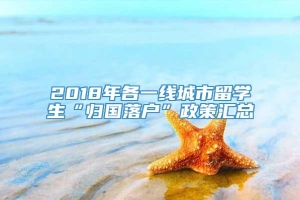 2018年各一线城市留学生“归国落户”政策汇总